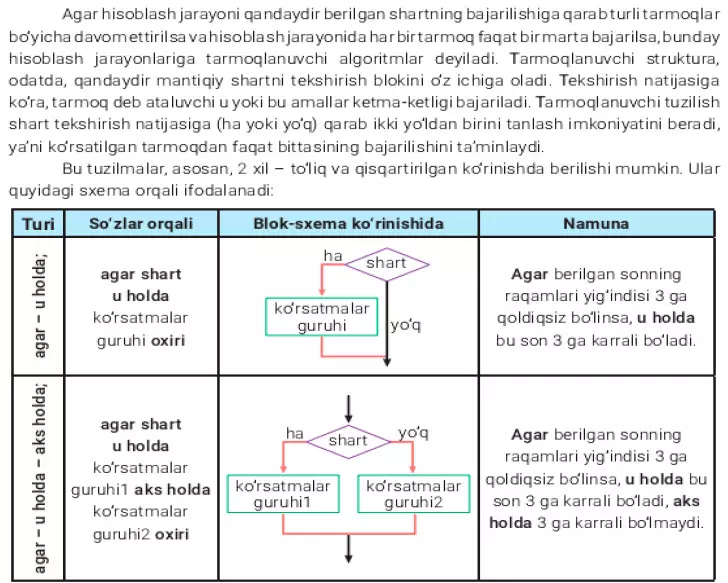 Agar hisoblash jarayoni qandaydir berilgan shartning bajarilishiga qarab turli tarmoqlar bo'yicha davom ettirilsa va hisoblash jarayonida har bir tarmoq faqat bir marta bajarilsa, bunday hisoblash jarayonlariga tarmoqlanuvchi algoritmlar deyiladi. Tarmoqlanuvchi struktura, odatda, qandaydir mantiqiy shartni tekshirish blokini o'z ichiga oladi. Tekshirish natijasiga ko'ra, tarmoq deb ataluvchi u yoki bu amallar ketma-ketligi bajariladi. Tarmoqlanuvchi tuzilish shart tekshirish natijasiga (ha yoki yo'q) qarab ikki yo'ldan birini tanlash imkoniyatini beradi, ya'ni ko'rsatilgan tarmoqdan faqat bittasining bajarilishini ta'minlaydi.

Bu tuzilmalar, asosan, 2 xil – to'liq va qisqartirilgan ko'rinishda berilishi mumkin. Ular quyidagi sxema orqali ifodalanadi:

| Turi | So'zlar orqali | Blok-sxema ko'rinishida | Namuna |
|---|---|---|---|
| agar – u holda; | agar shart u holda ko'rsatmalar guruhi oxiri | ha shart ko'rsatmalar guruhi yo'q | Agar berilgan sonning raqamlari yig'indisi 3 ga qoldiqsiz bo'linsa, u holda bu son 3 ga karrali bo'ladi. |
| agar – u holda – aks holda; | agar shart u holda ko'rsatmalar guruhi1 aks holda ko'rsatmalar guruhi2 oxiri | ha shart yo'q ko'rsatmalar guruhi1 ko'rsatmalar guruhi2 | Agar berilgan sonning raqamlari yig'indisi 3 ga qoldiqsiz bo'linsa, u holda bu son 3 ga karrali bo'ladi, aks holda 3 ga karrali bo'lmaydi. |